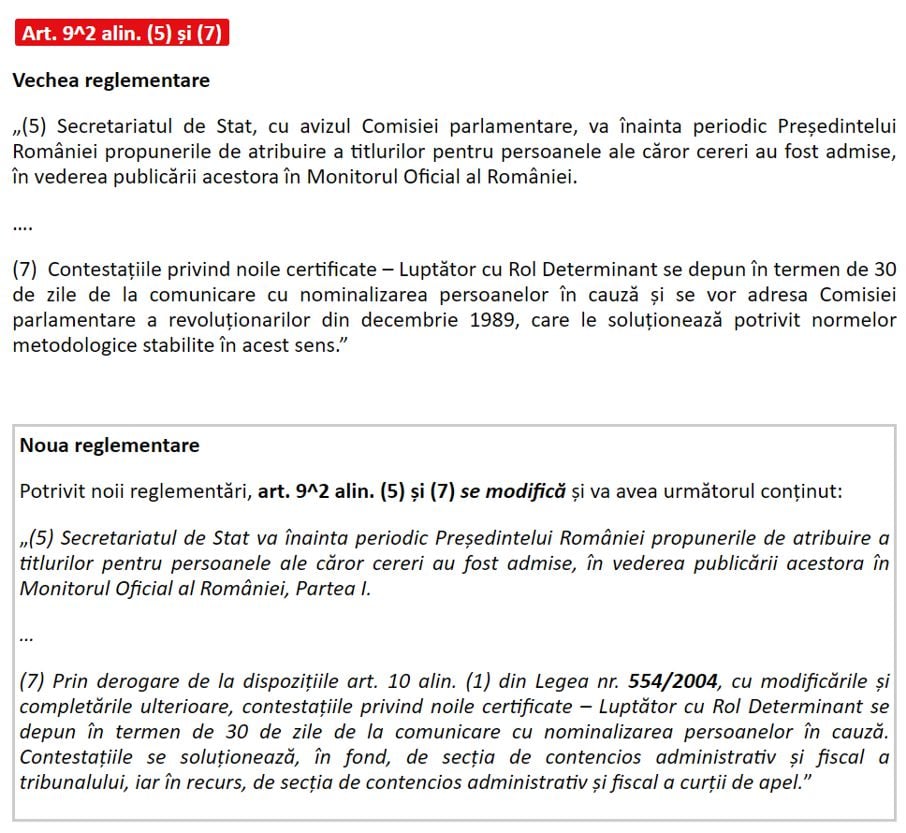 Art. 9^2 alin. (5) și (7)

Vechea reglementare

„(5) Secretariatul de Stat, cu avizul Comisiei parlamentare, va înainta periodic Președintelui României propunerile de atribuire a titlurilor pentru persoanele ale căror cereri au fost admise, în vederea publicării acestora în Monitorul Oficial al României.

....

(7) Contestațiile privind noile certificate – Luptător cu Rol Determinant se depun în termen de 30 de zile de la comunicare cu nominalizarea persoanelor în cauză și se vor adresa Comisiei parlamentare a revoluționarilor din decembrie 1989, care le soluționează potrivit normelor metodologice stabilite în acest sens.”

Noua reglementare

Potrivit noii reglementări, art. 9^2 alin. (5) și (7) se modifică și va avea următorul conținut:

„(5) Secretariatul de Stat va înainta periodic Președintelui României propunerile de atribuire a titlurilor pentru persoanele ale căror cereri au fost admise, în vederea publicării acestora în Monitorul Oficial al României, Partea I.

...

(7) Prin derogare de la dispozițiile art. 10 alin. (1) din Legea nr. 554/2004, cu modificările și completările ulterioare, contestațiile privind noile certificate – Luptător cu Rol Determinant se depun în termen de 30 de zile de la comunicare cu nominalizarea persoanelor în cauză. Contestațiile se soluționează, în fond, de secția de contencios administrativ și fiscal a tribunalului, iar în recurs, de secția de contencios administrativ și fiscal a curții de apel.”